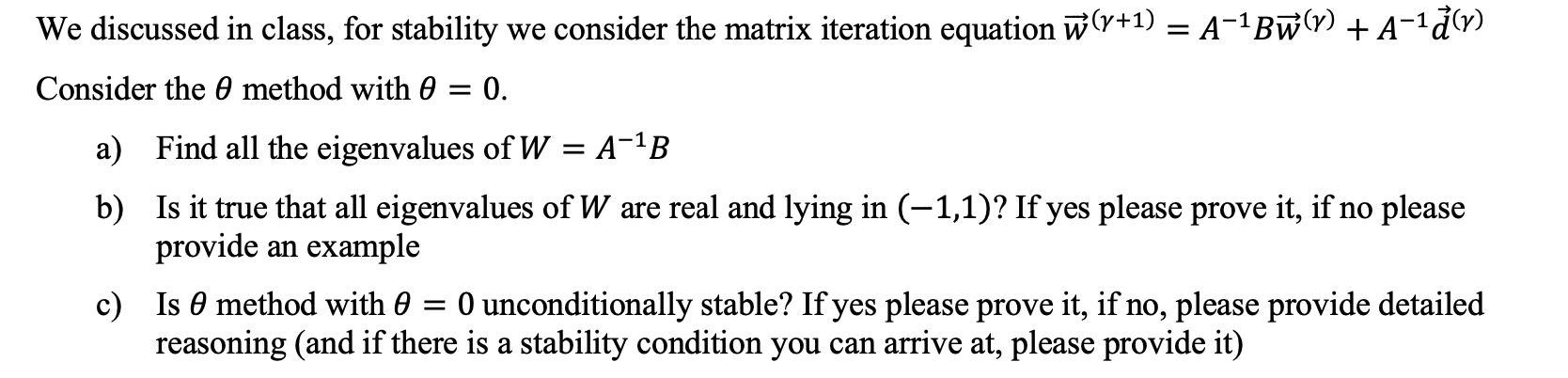 We discussed in class, for stability we consider the matrix iteration equation $\vec{w}^{(\gamma+1)} = A^{-1}B\vec{w}^{(\gamma)} + A^{-1}\vec{d}^{(\gamma)}$

Consider the $\theta$ method with $\theta = 0$.

a) Find all the eigenvalues of $W = A^{-1}B$

b) Is it true that all eigenvalues of $W$ are real and lying in $(-1,1)$? If yes please prove it, if no please provide an example

c) Is $\theta$ method with $\theta = 0$ unconditionally stable? If yes please prove it, if no, please provide detailed reasoning (and if there is a stability condition you can arrive at, please provide it)